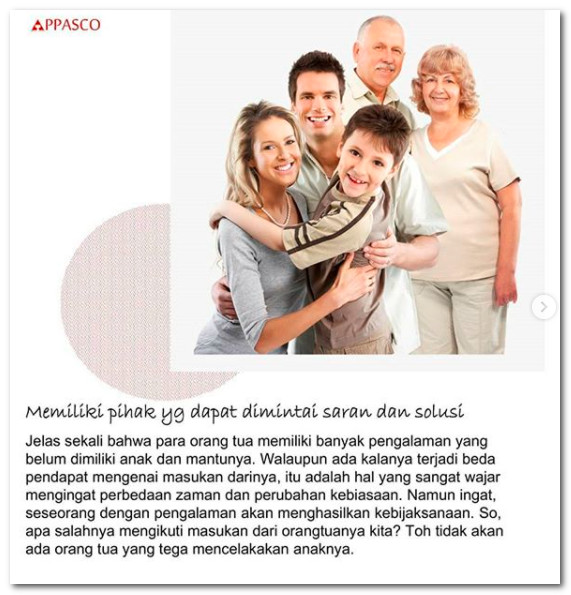 APPASCO

Memiliki pihak yg dapat dimintai saran dan solusi

Jelas sekali bahwa para orang tua memiliki banyak pengalaman yang belum dimiliki anak dan mantunya. Walaupun ada kalanya terjadi beda pendapat mengenai masukan darinya, itu adalah hal yang sangat wajar mengingat perbedaan zaman dan perubahan kebiasaan. Namun ingat, seseorang dengan pengalaman akan menghasilkan kebijaksanaan. So, apa salahnya mengikuti masukan dari orangtuanya kita? Toh tidak akan ada orang tua yang tega mencelakakan anaknya.